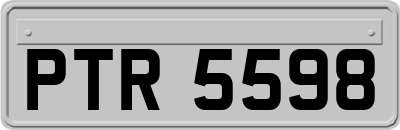 PTR 5598